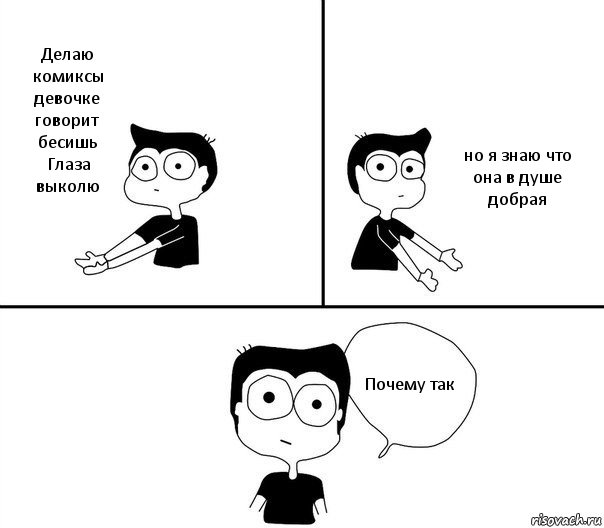 Делаю комиксы девочке говорит бесишь Глаза выколю

но я знаю что она в душе добрая

Почему так

risovach.ru